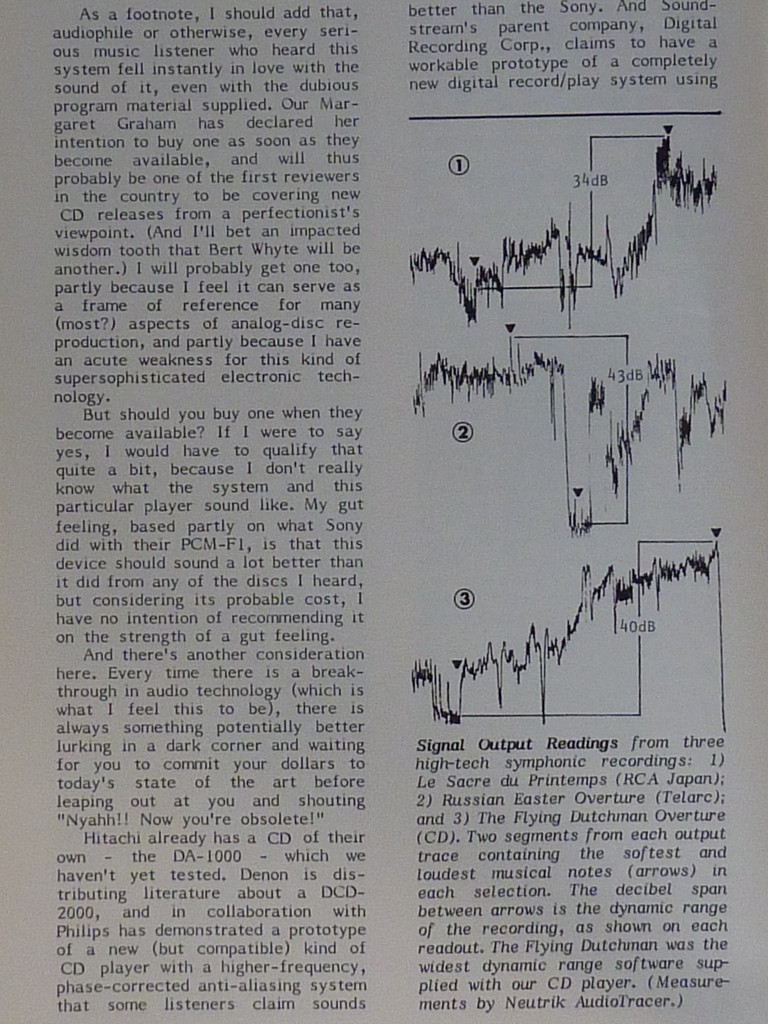 As a footnote, I should add that, audiophile or otherwise, every serious music listener who heard this system fell instantly in love with the sound of it, even with the dubious program material supplied. Our Margaret Graham has declared her intention to buy one as soon as they become available, and will thus probably be one of the first reviewers in the country to be covering new CD releases from a perfectionist's viewpoint. (And I'll bet an impacted wisdom tooth that Bert Whyte will be another.) I will probably get one too, partly because I feel it can serve as a frame of reference for many (most?) aspects of analog-disc reproduction, and partly because I have an acute weakness for this kind of supersophisticated electronic technology.

But should you buy one when they become available? If I were to say yes, I would have to qualify that quite a bit, because I don't really know what the system and this particular player sound like. My gut feeling, based partly on what Sony did with their PCM-F1, is that this device should sound a lot better than it did from any of the discs I heard, but considering its probable cost, I have no intention of recommending it on the strength of a gut feeling.

And there's another consideration here. Every time there is a breakthrough in audio technology (which is what I feel this to be), there is always something potentially better lurking in a dark corner and waiting for you to commit your dollars to today's state of the art before leaping out at you and shouting "Nyahh!! Now you're obsolete!"

Hitachi already has a CD of their own - the DA-1000 - which we haven't yet tested. Denon is distributing literature about a DCD-2000, and in collaboration with Philips has demonstrated a prototype of a new (but compatible) kind of CD player with a higher-frequency, phase-corrected anti-aliasing system that some listeners claim sounds

better than the Sony. And Soundstream's parent company, Digital Recording Corp., claims to have a workable prototype of a completely new digital record/play system using

①
34dB

②
43dB

③
40dB

Signal Output Readings from three high-tech symphonic recordings: 1) Le Sacre du Printemps (RCA Japan); 2) Russian Easter Overture (Telarc); and 3) The Flying Dutchman Overture (CD). Two segments from each output trace containing the softest and loudest musical notes (arrows) in each selection. The decibel span between arrows is the dynamic range of the recording, as shown on each readout. The Flying Dutchman was the widest dynamic range software supplied with our CD player. (Measurements by Neutrik AudioTracer.)